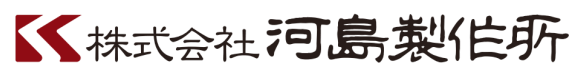 株式会社 河島製作所